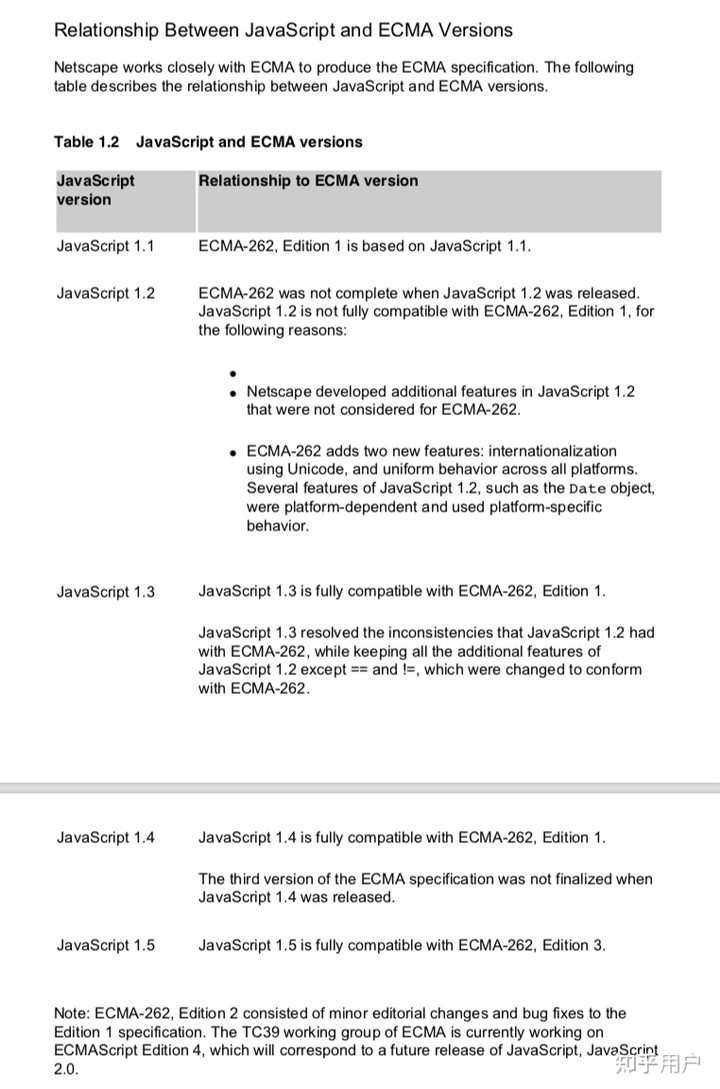 Relationship Between JavaScript and ECMA Versions

Netscape works closely with ECMA to produce the ECMA specification. The following table describes the relationship between JavaScript and ECMA versions.

Table 1.2 JavaScript and ECMA versions

| JavaScript version | Relationship to ECMA version |
|---|---|
| JavaScript 1.1 | ECMA-262, Edition 1 is based on JavaScript 1.1. |
| JavaScript 1.2 | ECMA-262 was not complete when JavaScript 1.2 was released. JavaScript 1.2 is not fully compatible with ECMA-262, Edition 1, for the following reasons: • • Netscape developed additional features in JavaScript 1.2 that were not considered for ECMA-262. • ECMA-262 adds two new features: internationalization using Unicode, and uniform behavior across all platforms. Several features of JavaScript 1.2, such as the Date object, were platform-dependent and used platform-specific behavior. |
| JavaScript 1.3 | JavaScript 1.3 is fully compatible with ECMA-262, Edition 1. JavaScript 1.3 resolved the inconsistencies that JavaScript 1.2 had with ECMA-262, while keeping all the additional features of JavaScript 1.2 except == and !=, which were changed to conform with ECMA-262. |
| JavaScript 1.4 | JavaScript 1.4 is fully compatible with ECMA-262, Edition 1. The third version of the ECMA specification was not finalized when JavaScript 1.4 was released. |
| JavaScript 1.5 | JavaScript 1.5 is fully compatible with ECMA-262, Edition 3. |

Note: ECMA-262, Edition 2 consisted of minor editorial changes and bug fixes to the Edition 1 specification. The TC39 working group of ECMA is currently working on ECMAScript Edition 4, which will correspond to a future release of JavaScript, JavaScript 2.0.

知乎用户